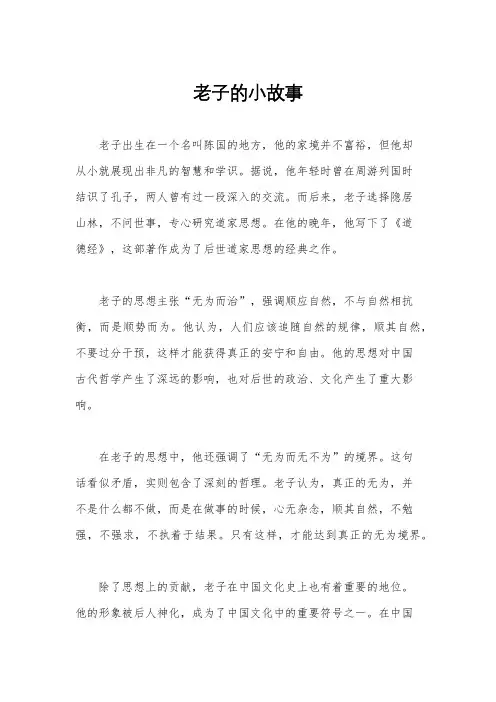 老子的小故事

老子出生在一个名叫陈国的地方，他的家境并不富裕，但他却从小就展现出非凡的智慧和学识。据说，他年轻时曾在周游列国时结识了孔子，两人曾有过一段深入的交流。而后来，老子选择隐居山林，不问世事，专心研究道家思想。在他的晚年，他写下了《道德经》，这部著作成为了后世道家思想的经典之作。

老子的思想主张“无为而治”，强调顺应自然，不与自然相抗衡，而是顺势而为。他认为，人们应该追随自然的规律，顺其自然，不要过分干预，这样才能获得真正的安宁和自由。他的思想对中国古代哲学产生了深远的影响，也对后世的政治、文化产生了重大影响。

在老子的思想中，他还强调了“无为而无不为”的境界。这句话看似矛盾，实则包含了深刻的哲理。老子认为，真正的无为，并不是什么都不做，而是在做事的时候，心无杂念，顺其自然，不勉强，不强求，不执着于结果。只有这样，才能达到真正的无为境界。

除了思想上的贡献，老子在中国文化史上也有着重要的地位。他的形象被后人神化，成为了中国文化中的重要符号之一。在中国